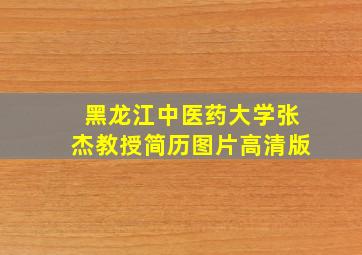 黑龙江中医药大学张杰教授简历图片高清版